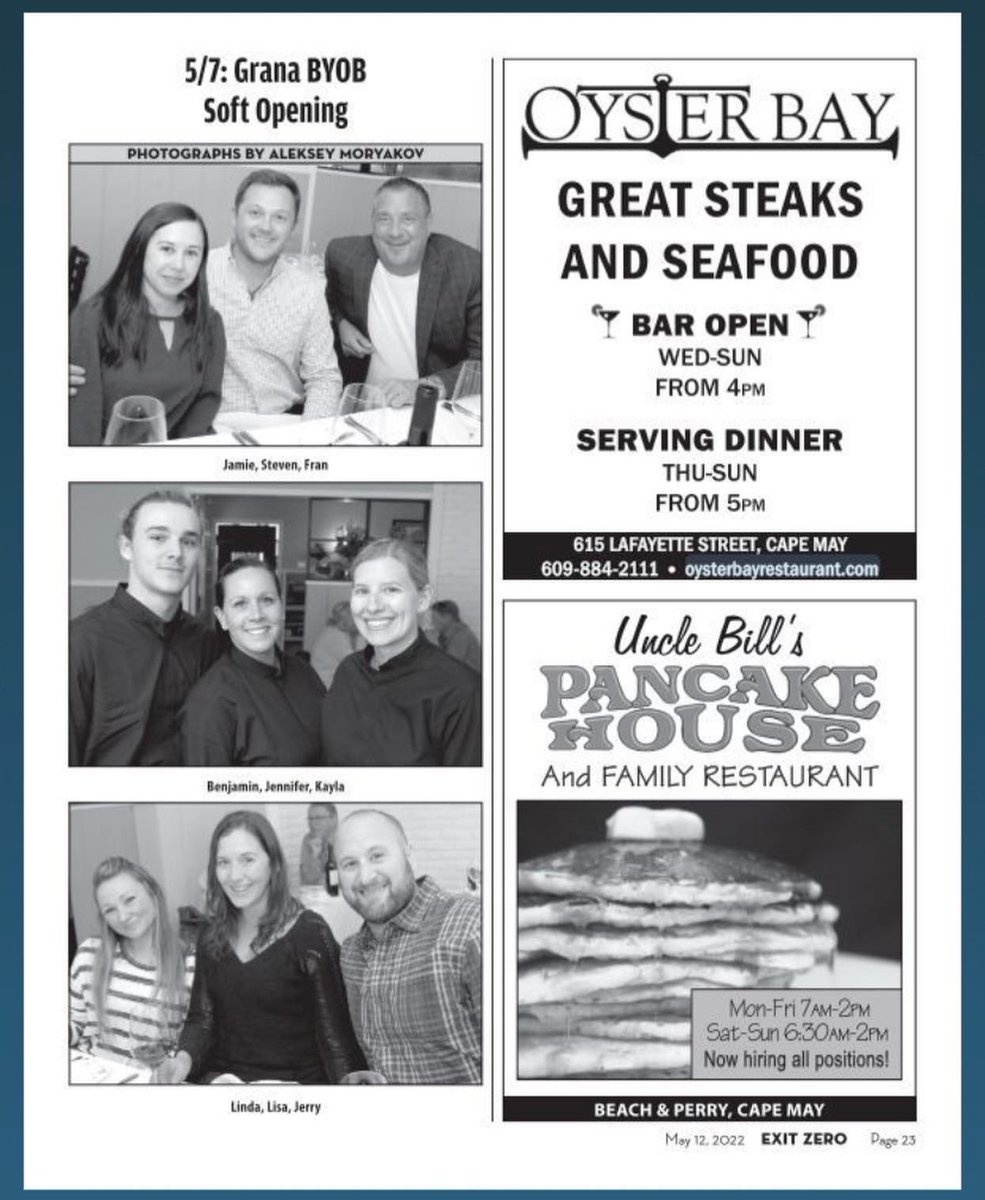 5/7: Grana BYOB
Soft Opening

PHOTOGRAPHS BY ALEKSEY MORYAKOV

Jamie, Steven, Fran

Benjamin, Jennifer, Kayla

Linda, Lisa, Jerry

OYSTER BAY

GREAT STEAKS AND SEAFOOD

BAR OPEN
WED-SUN
FROM 4PM

SERVING DINNER
THU-SUN
FROM 5PM

615 LAFAYETTE STREET, CAPE MAY
609-884-2111 • oysterbayrestaurant.com

Uncle Bill's
PANCAKE HOUSE
And FAMILY RESTAURANT

Mon-Fri 7AM-2PM
Sat-Sun 6:30AM-2PM
Now hiring all positions!

BEACH & PERRY, CAPE MAY

May 12, 2022 EXIT ZERO Page 23